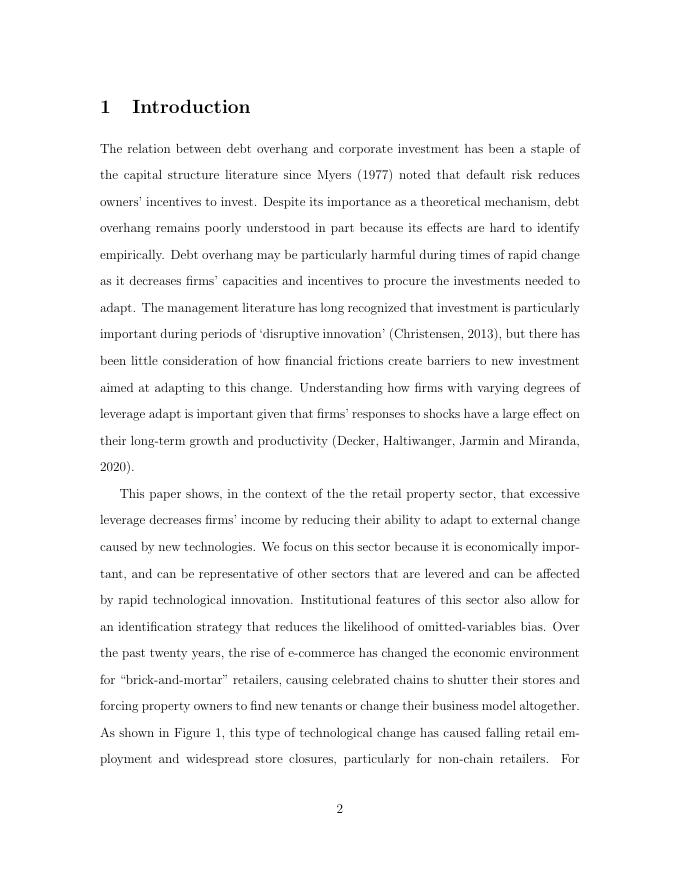 1 Introduction

The relation between debt overhang and corporate investment has been a staple of the capital structure literature since Myers (1977) noted that default risk reduces owners' incentives to invest. Despite its importance as a theoretical mechanism, debt overhang remains poorly understood in part because its effects are hard to identify empirically. Debt overhang may be particularly harmful during times of rapid change as it decreases firms' capacities and incentives to procure the investments needed to adapt. The management literature has long recognized that investment is particularly important during periods of 'disruptive innovation' (Christensen, 2013), but there has been little consideration of how financial frictions create barriers to new investment aimed at adapting to this change. Understanding how firms with varying degrees of leverage adapt is important given that firms' responses to shocks have a large effect on their long-term growth and productivity (Decker, Haltiwanger, Jarmin and Miranda, 2020).

This paper shows, in the context of the the retail property sector, that excessive leverage decreases firms' income by reducing their ability to adapt to external change caused by new technologies. We focus on this sector because it is economically important, and can be representative of other sectors that are levered and can be affected by rapid technological innovation. Institutional features of this sector also allow for an identification strategy that reduces the likelihood of omitted-variables bias. Over the past twenty years, the rise of e-commerce has changed the economic environment for "brick-and-mortar" retailers, causing celebrated chains to shutter their stores and forcing property owners to find new tenants or change their business model altogether. As shown in Figure 1, this type of technological change has caused falling retail employment and widespread store closures, particularly for non-chain retailers. For

2